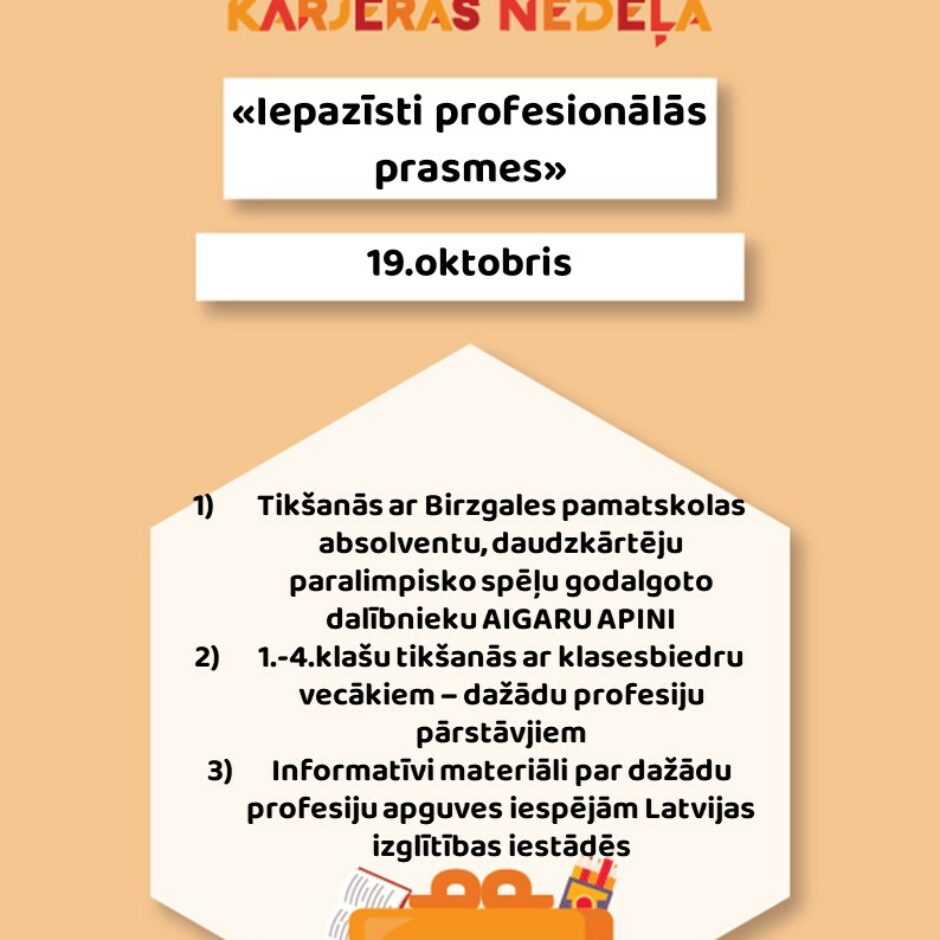 KARJERAS NEDĒĻA

«Iepazīsti profesionālās prasmes»

19.oktobris

1) Tikšanās ar Birzgales pamatskolas absolventu, daudzkārtēju paralimpisko spēļu godalgoto dalībnieku AIGARU APINI
2) 1.-4.klašu tikšanās ar klasesbiedru vecākiem – dažādu profesiju pārstāvjiem
3) Informatīvi materiāli par dažādu profesiju apguves iespējām Latvijas izglītības iestādēs